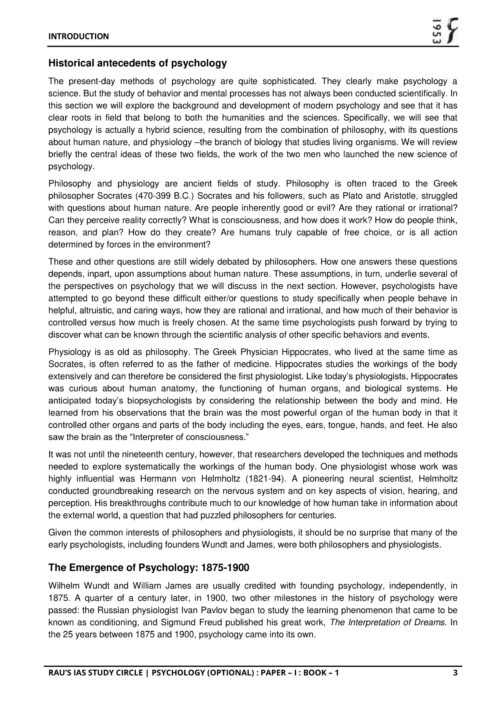 INTRODUCTION

1953

Historical antecedents of psychology

The present-day methods of psychology are quite sophisticated. They clearly make psychology a science. But the study of behavior and mental processes has not always been conducted scientifically. In this section we will explore the background and development of modern psychology and see that it has clear roots in field that belong to both the humanities and the sciences. Specifically, we will see that psychology is actually a hybrid science, resulting from the combination of philosophy, with its questions about human nature, and physiology –the branch of biology that studies living organisms. We will review briefly the central ideas of these two fields, the work of the two men who launched the new science of psychology.

Philosophy and physiology are ancient fields of study. Philosophy is often traced to the Greek philosopher Socrates (470-399 B.C.) Socrates and his followers, such as Plato and Aristotle, struggled with questions about human nature. Are people inherently good or evil? Are they rational or irrational? Can they perceive reality correctly? What is consciousness, and how does it work? How do people think, reason, and plan? How do they create? Are humans truly capable of free choice, or is all action determined by forces in the environment?

These and other questions are still widely debated by philosophers. How one answers these questions depends, inpart, upon assumptions about human nature. These assumptions, in turn, underlie several of the perspectives on psychology that we will discuss in the next section. However, psychologists have attempted to go beyond these difficult either/or questions to study specifically when people behave in helpful, altruistic, and caring ways, how they are rational and irrational, and how much of their behavior is controlled versus how much is freely chosen. At the same time psychologists push forward by trying to discover what can be known through the scientific analysis of other specific behaviors and events.

Physiology is as old as philosophy. The Greek Physician Hippocrates, who lived at the same time as Socrates, is often referred to as the father of medicine. Hippocrates studies the workings of the body extensively and can therefore be considered the first physiologist. Like today's physiologists, Hippocrates was curious about human anatomy, the functioning of human organs, and biological systems. He anticipated today's biopsychologists by considering the relationship between the body and mind. He learned from his observations that the brain was the most powerful organ of the human body in that it controlled other organs and parts of the body including the eyes, ears, tongue, hands, and feet. He also saw the brain as the "Interpreter of consciousness."

It was not until the nineteenth century, however, that researchers developed the techniques and methods needed to explore systematically the workings of the human body. One physiologist whose work was highly influential was Hermann von Helmholtz (1821-94). A pioneering neural scientist, Helmholtz conducted groundbreaking research on the nervous system and on key aspects of vision, hearing, and perception. His breakthroughs contribute much to our knowledge of how human take in information about the external world, a question that had puzzled philosophers for centuries.

Given the common interests of philosophers and physiologists, it should be no surprise that many of the early psychologists, including founders Wundt and James, were both philosophers and physiologists.

The Emergence of Psychology: 1875-1900

Wilhelm Wundt and William James are usually credited with founding psychology, independently, in 1875. A quarter of a century later, in 1900, two other milestones in the history of psychology were passed: the Russian physiologist Ivan Pavlov began to study the learning phenomenon that came to be known as conditioning, and Sigmund Freud published his great work, The Interpretation of Dreams. In the 25 years between 1875 and 1900, psychology came into its own.

RAU'S IAS STUDY CIRCLE | PSYCHOLOGY (OPTIONAL) : PAPER – I : BOOK – 1 3